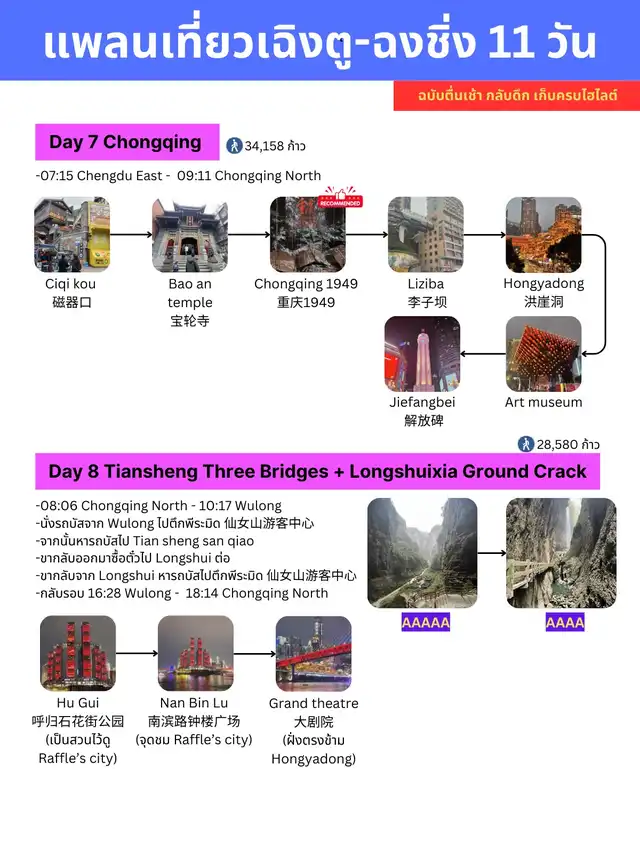 แพลนเที่ยวเฉิงตู-ฉงชิ่ง 11 วัน

ฉบับตื่นเช้า กลับดึก เก็บครบไฮไลต์

Day 7 Chongqing

34,158 ก้าว

-07:15 Chengdu East - 09:11 Chongqing North

RECOMMENDED

Ciqi kou
磁器口

Bao an temple
宝轮寺

Chongqing 1949
重庆1949

Liziba
李子坝

Hongyadong
洪崖洞

Jiefangbei
解放碑

Art museum

28,580 ก้าว

Day 8 Tiansheng Three Bridges + Longshuixia Ground Crack

-08:06 Chongqing North - 10:17 Wulong
-นั่งรถบัสจาก Wulong ไปตึกพีระมิด 仙女山游客中心
-จากนั้นหารถบัสไป Tian sheng san qiao
-ขากลับออกมาซื้อตั๋วไป Longshui ต่อ
-ขากลับจาก Longshui หารถบัสไปตึกพีระมิด 仙女山游客中心
-กลับรอบ 16:28 Wulong - 18:14 Chongqing North

AAAAA

AAAA

Hu Gui
呼归石花街公园
(เป็นสวนไว้ดู Raffle's city)

Nan Bin Lu
南滨路钟楼广场
(จุดชม Raffle's city)

Grand theatre
大剧院
(ฝั่งตรงข้าม Hongyadong)